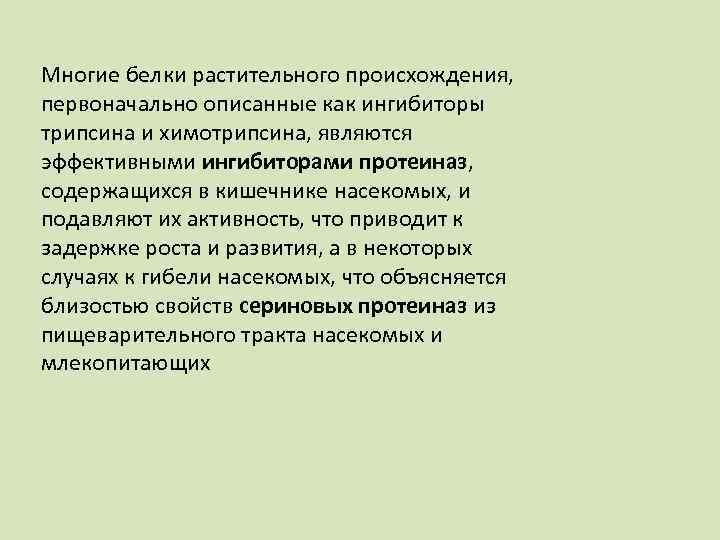 Многие белки растительного происхождения, первоначально описанные как ингибиторы трипсина и химотрипсина, являются эффективными ингибиторами протеиназ, содержащихся в кишечнике насекомых, и подавляют их активность, что приводит к задержке роста и развития, а в некоторых случаях к гибели насекомых, что объясняется близостью свойств сериновых протеиназ из пищеварительного тракта насекомых и млекопитающих